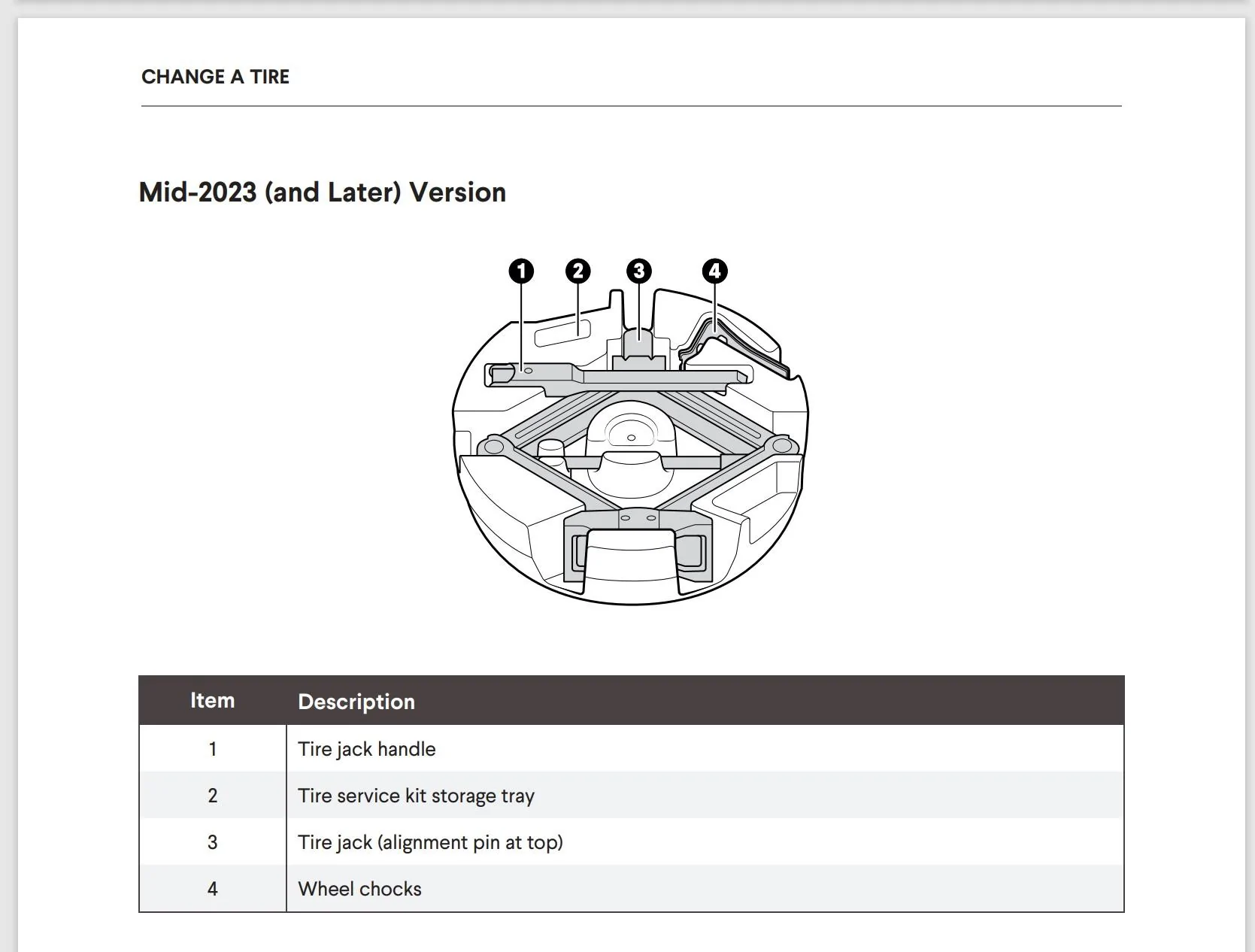 CHANGE A TIRE

Mid-2023 (and Later) Version

1 2 3 4

| Item | Description |
|---|---|
| 1 | Tire jack handle |
| 2 | Tire service kit storage tray |
| 3 | Tire jack (alignment pin at top) |
| 4 | Wheel chocks |